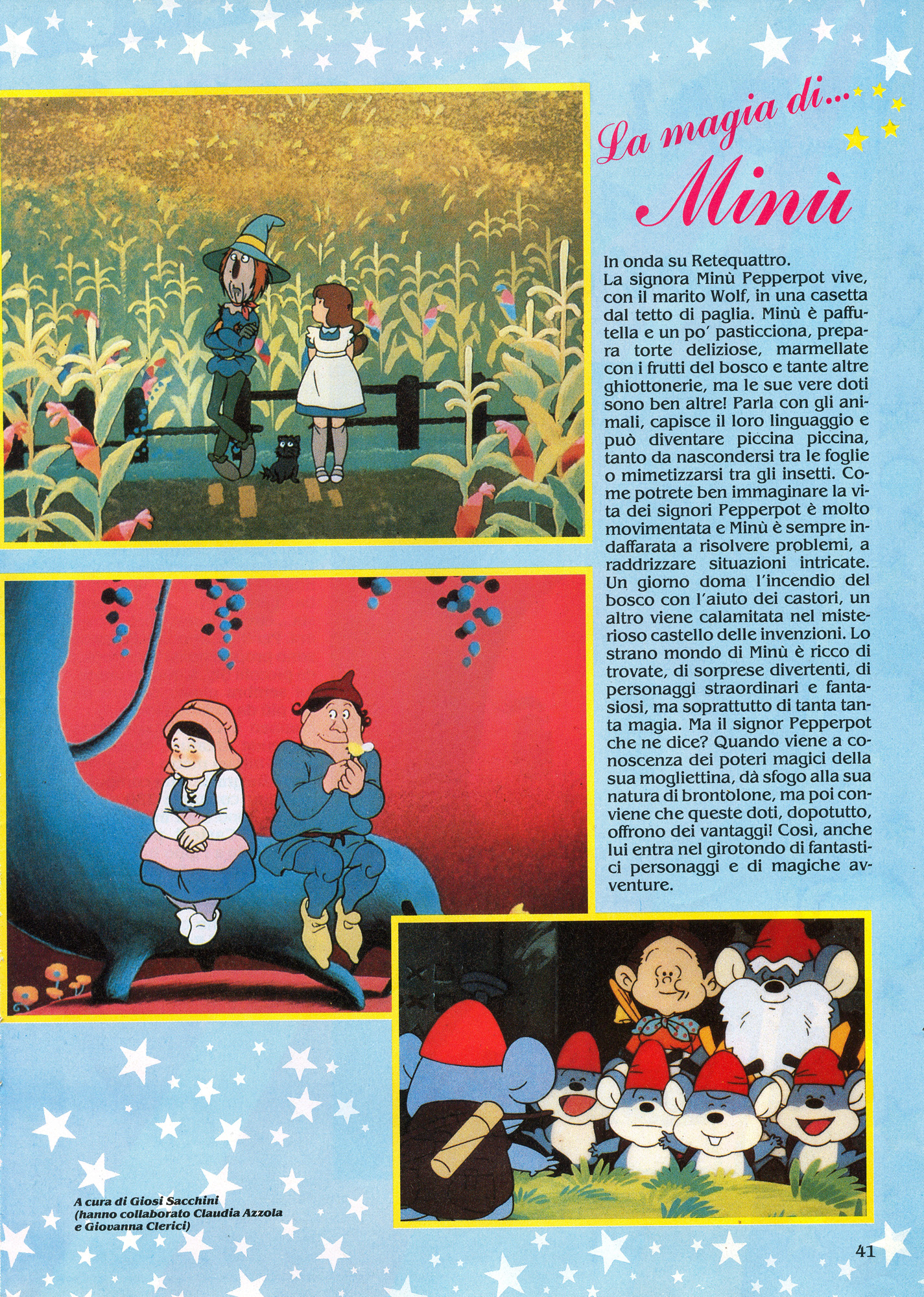 La magia di...

Minù

In onda su Retequattro.
La signora Minù Pepperpot vive, con il marito Wolf, in una casetta dal tetto di paglia. Minù è paffutella e un po' pasticciona, prepara torte deliziose, marmellate con i frutti del bosco e tante altre ghiottonerie, ma le sue vere doti sono ben altre! Parla con gli animali, capisce il loro linguaggio e può diventare piccina piccina, tanto da nascondersi tra le foglie o mimetizzarsi tra gli insetti. Come potrete ben immaginare la vita dei signori Pepperpot è molto movimentata e Minù è sempre indaffarata a risolvere problemi, a raddrizzare situazioni intricate. Un giorno doma l'incendio del bosco con l'aiuto dei castori, un altro viene calamitata nel misterioso castello delle invenzioni. Lo strano mondo di Minù è ricco di trovate, di sorprese divertenti, di personaggi straordinari e fantasiosi, ma soprattutto di tanta tanta magia. Ma il signor Pepperpot che ne dice? Quando viene a conoscenza dei poteri magici della sua mogliettina, dà sfogo alla sua natura di brontolone, ma poi conviene che queste doti, dopotutto, offrono dei vantaggi! Così, anche lui entra nel girotondo di fantastici personaggi e di magiche avventure.

A cura di Giosi Sacchini
(hanno collaborato Claudia Azzola e Giovanna Clerici)

41